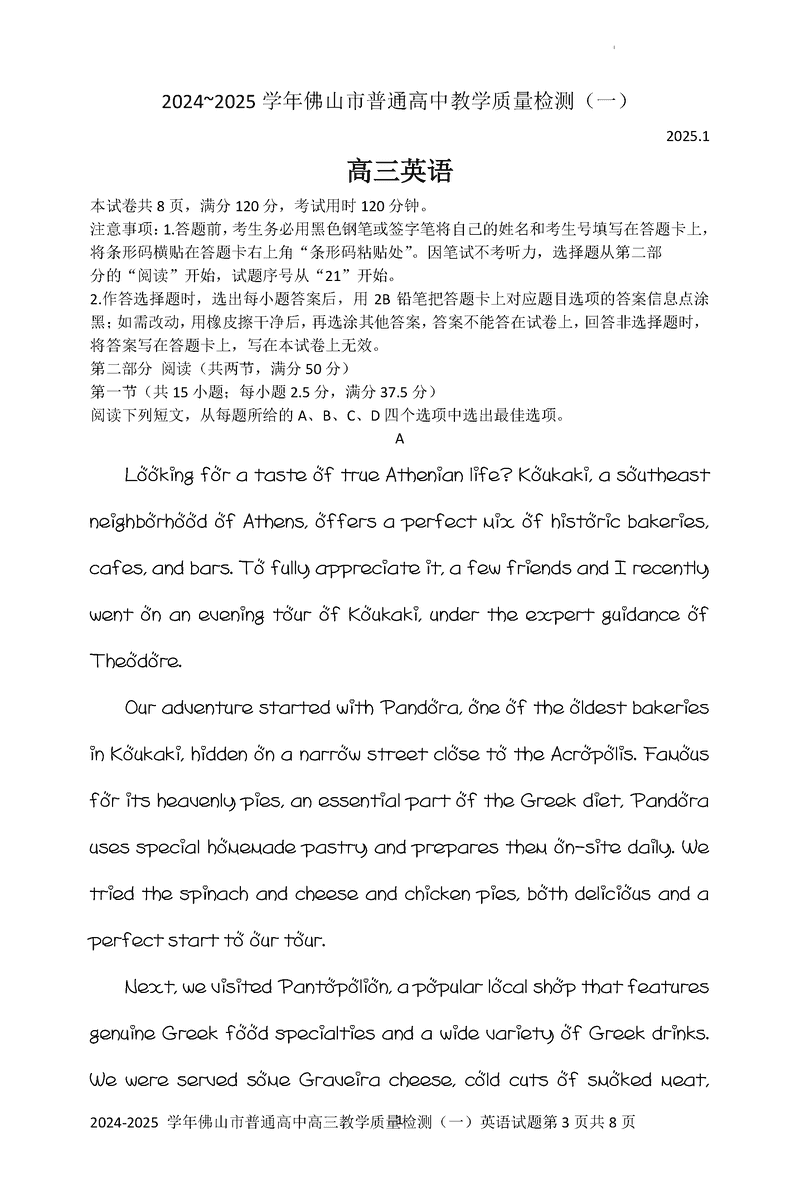 2024~2025 学年佛山市普通高中教学质量检测（一）

2025.1

高三英语

本试卷共 8 页，满分 120 分，考试用时 120 分钟。
注意事项：1.答题前，考生务必用黑色钢笔或签字笔将自己的姓名和考生号填写在答题卡上，将条形码横贴在答题卡右上角“条形码粘贴处”。因笔试不考听力，选择题从第二部分的“阅读”开始，试题序号从“21”开始。
2.作答选择题时，选出每小题答案后，用 2B 铅笔把答题卡上对应题目选项的答案信息点涂黑；如需改动，用橡皮擦干净后，再选涂其他答案，答案不能答在试卷上，回答非选择题时，将答案写在答题卡上，写在本试卷上无效。
第二部分 阅读（共两节，满分 50 分）
第一节（共 15 小题；每小题 2.5 分，满分 37.5 分）
阅读下列短文，从每题所给的 A、B、C、D 四个选项中选出最佳选项。

A

Looking for a taste of true Athenian life? Koukaki, a southeast neighborhood of Athens, offers a perfect mix of historic bakeries, cafes, and bars. To fully appreciate it, a few friends and I recently went on an evening tour of Koukaki, under the expert guidance of Theodore.

Our adventure started with Pandora, one of the oldest bakeries in Koukaki, hidden on a narrow street close to the Acropolis. Famous for its heavenly pies, an essential part of the Greek diet, Pandora uses special homemade pastry and prepares them on-site daily. We tried the spinach and cheese and chicken pies, both delicious and a perfect start to our tour.

Next, we visited Pantopolion, a popular local shop that features genuine Greek food specialties and a wide variety of Greek drinks. We were served some Graveira cheese, cold cuts of smoked meat,

2024-2025 学年佛山市普通高中高三教学质量检测（一）英语试题第 3 页共 8 页